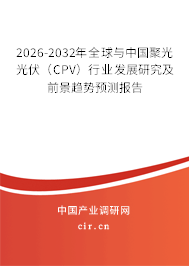 2026-2032年全球与中国聚光光伏（CPV）行业发展研究及前景趋势预测报告

中国产业调研网
cir.cn